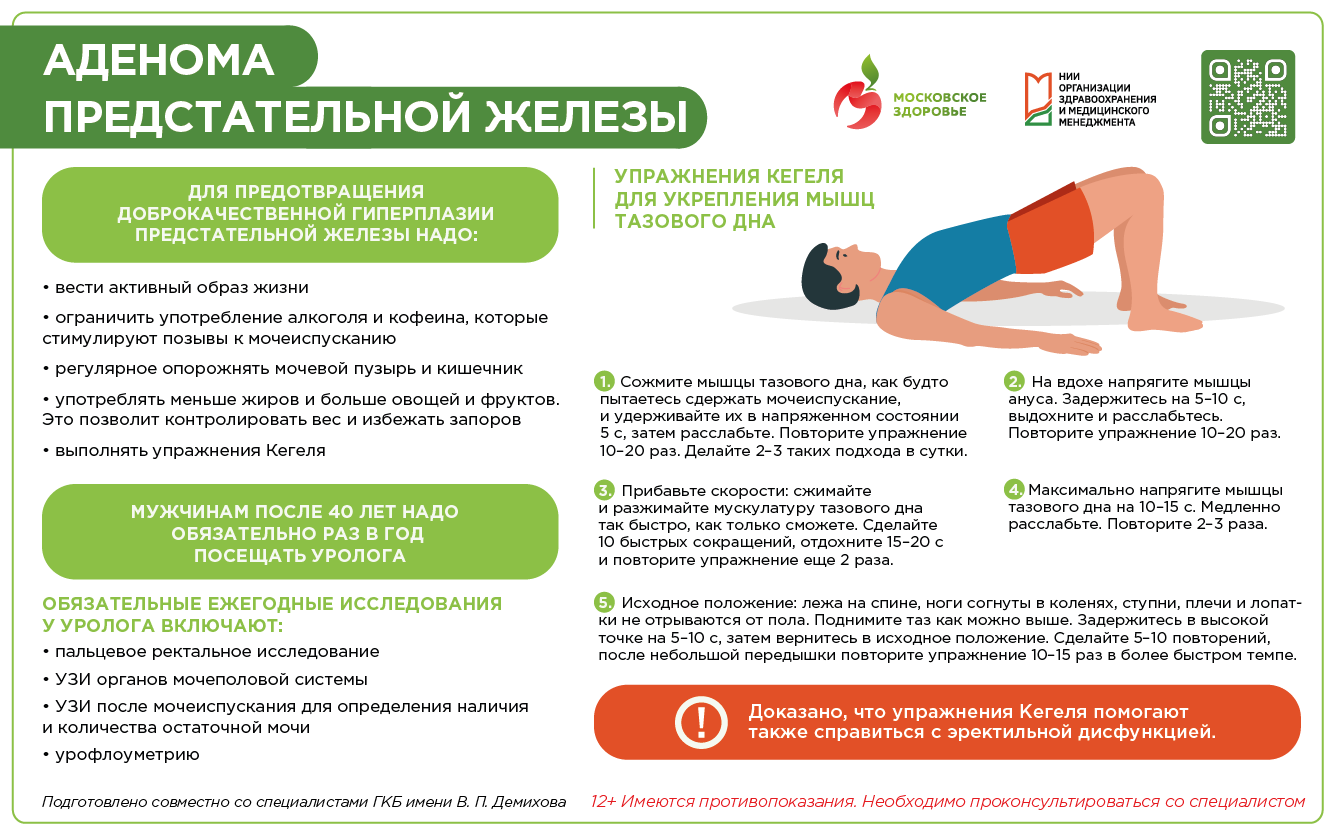 АДЕНОМА ПРЕДСТАТЕЛЬНОЙ ЖЕЛЕЗЫ

МОСКОВСКОЕ ЗДОРОВЬЕ

НИИ ОРГАНИЗАЦИИ ЗДРАВООХРАНЕНИЯ И МЕДИЦИНСКОГО МЕНЕДЖМЕНТА

ДЛЯ ПРЕДОТВРАЩЕНИЯ ДОБРОКАЧЕСТВЕННОЙ ГИПЕРПЛАЗИИ ПРЕДСТАТЕЛЬНОЙ ЖЕЛЕЗЫ НАДО:

• вести активный образ жизни

• ограничить употребление алкоголя и кофеина, которые стимулируют позывы к мочеиспусканию

• регулярное опорожнять мочевой пузырь и кишечник

• употреблять меньше жиров и больше овощей и фруктов. Это позволит контролировать вес и избежать запоров

• выполнять упражнения Кегеля

МУЖЧИНАМ ПОСЛЕ 40 ЛЕТ НАДО ОБЯЗАТЕЛЬНО РАЗ В ГОД ПОСЕЩАТЬ УРОЛОГА

ОБЯЗАТЕЛЬНЫЕ ЕЖЕГОДНЫЕ ИССЛЕДОВАНИЯ У УРОЛОГА ВКЛЮЧАЮТ:

• пальцевое ректальное исследование

• УЗИ органов мочеполовой системы

• УЗИ после мочеиспускания для определения наличия и количества остаточной мочи

• урофлоуметрию

УПРАЖНЕНИЯ КЕГЕЛЯ ДЛЯ УКРЕПЛЕНИЯ МЫШЦ ТАЗОВОГО ДНА

1. Сожмите мышцы тазового дна, как будто пытаетесь сдержать мочеиспускание, и удерживайте их в напряженном состоянии 5 с, затем расслабьте. Повторите упражнение 10–20 раз. Делайте 2–3 таких подхода в сутки.

2. На вдохе напрягите мышцы ануса. Задержитесь на 5–10 с, выдохните и расслабьтесь. Повторите упражнение 10–20 раз.

3. Прибавьте скорости: сжимайте и разжимайте мускулатуру тазового дна так быстро, как только сможете. Сделайте 10 быстрых сокращений, отдохните 15–20 с и повторите упражнение еще 2 раза.

4. Максимально напрягите мышцы тазового дна на 10–15 с. Медленно расслабьте. Повторите 2–3 раза.

5. Исходное положение: лежа на спине, ноги согнуты в коленях, ступни, плечи и лопатки не отрываются от пола. Поднимите таз как можно выше. Задержитесь в высокой точке на 5–10 с, затем вернитесь в исходное положение. Сделайте 5–10 повторений, после небольшой передышки повторите упражнение 10–15 раз в более быстром темпе.

!

Доказано, что упражнения Кегеля помогают также справиться с эректильной дисфункцией.

Подготовлено совместно со специалистами ГКБ имени В. П. Демихова

12+ Имеются противопоказания. Необходимо проконсультироваться со специалистом